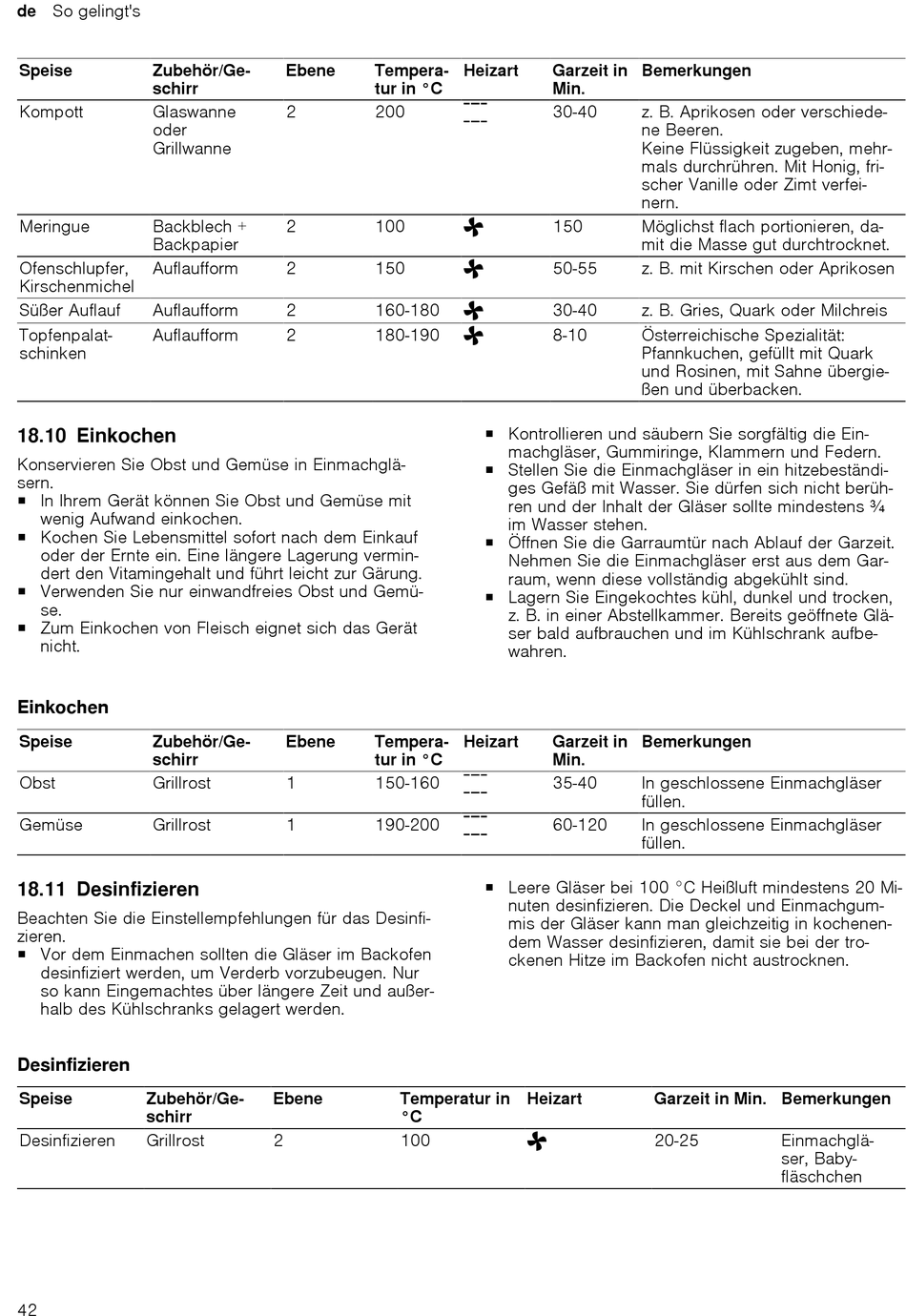 de So gelingt's

| Speise | Zubehör/Geschirr | Ebene | Temperatur in °C | Heizart | Garzeit in Min. | Bemerkungen |
|---|---|---|---|---|---|---|
| Kompott | Glaswanne oder Grillwanne | 2 | 200 | | 30-40 | z. B. Aprikosen oder verschiedene Beeren. Keine Flüssigkeit zugeben, mehrmals durchrühren. Mit Honig, frischer Vanille oder Zimt verfeinern. |
| Meringue | Backblech + Backpapier | 2 | 100 | | 150 | Möglichst flach portionieren, damit die Masse gut durchtrocknet. |
| Ofenschlupfer, Kirschenmichel | Auflaufform | 2 | 150 | | 50-55 | z. B. mit Kirschen oder Aprikosen |
| Süßer Auflauf | Auflaufform | 2 | 160-180 | | 30-40 | z. B. Gries, Quark oder Milchreis |
| Topfenpalatschinken | Auflaufform | 2 | 180-190 | | 8-10 | Österreichische Spezialität: Pfannkuchen, gefüllt mit Quark und Rosinen, mit Sahne übergießen und überbacken. |

18.10 Einkochen

Konservieren Sie Obst und Gemüse in Einmachgläsern.
■ In Ihrem Gerät können Sie Obst und Gemüse mit wenig Aufwand einkochen.
■ Kochen Sie Lebensmittel sofort nach dem Einkauf oder der Ernte ein. Eine längere Lagerung vermindert den Vitamingehalt und führt leicht zur Gärung.
■ Verwenden Sie nur einwandfreies Obst und Gemüse.
■ Zum Einkochen von Fleisch eignet sich das Gerät nicht.
■ Kontrollieren und säubern Sie sorgfältig die Einmachgläser, Gummiringe, Klammern und Federn.
■ Stellen Sie die Einmachgläser in ein hitzebeständiges Gefäß mit Wasser. Sie dürfen sich nicht berühren und der Inhalt der Gläser sollte mindestens ¾ im Wasser stehen.
■ Öffnen Sie die Garraumtür nach Ablauf der Garzeit. Nehmen Sie die Einmachgläser erst aus dem Garraum, wenn diese vollständig abgekühlt sind.
■ Lagern Sie Eingekochtes kühl, dunkel und trocken, z. B. in einer Abstellkammer. Bereits geöffnete Gläser bald aufbrauchen und im Kühlschrank aufbewahren.

Einkochen

| Speise | Zubehör/Geschirr | Ebene | Temperatur in °C | Heizart | Garzeit in Min. | Bemerkungen |
|---|---|---|---|---|---|---|
| Obst | Grillrost | 1 | 150-160 | | 35-40 | In geschlossene Einmachgläser füllen. |
| Gemüse | Grillrost | 1 | 190-200 | | 60-120 | In geschlossene Einmachgläser füllen. |

18.11 Desinfizieren

Beachten Sie die Einstellempfehlungen für das Desinfizieren.
■ Vor dem Einmachen sollten die Gläser im Backofen desinfiziert werden, um Verderb vorzubeugen. Nur so kann Eingemachtes über längere Zeit und außerhalb des Kühlschranks gelagert werden.
■ Leere Gläser bei 100 °C Heißluft mindestens 20 Minuten desinfizieren. Die Deckel und Einmachgummis der Gläser kann man gleichzeitig in kochenendem Wasser desinfizieren, damit sie bei der trockenen Hitze im Backofen nicht austrocknen.

Desinfizieren

| Speise | Zubehör/Geschirr | Ebene | Temperatur in °C | Heizart | Garzeit in Min. | Bemerkungen |
|---|---|---|---|---|---|---|
| Desinfizieren | Grillrost | 2 | 100 | | 20-25 | Einmachgläser, Babyfläschchen |

42